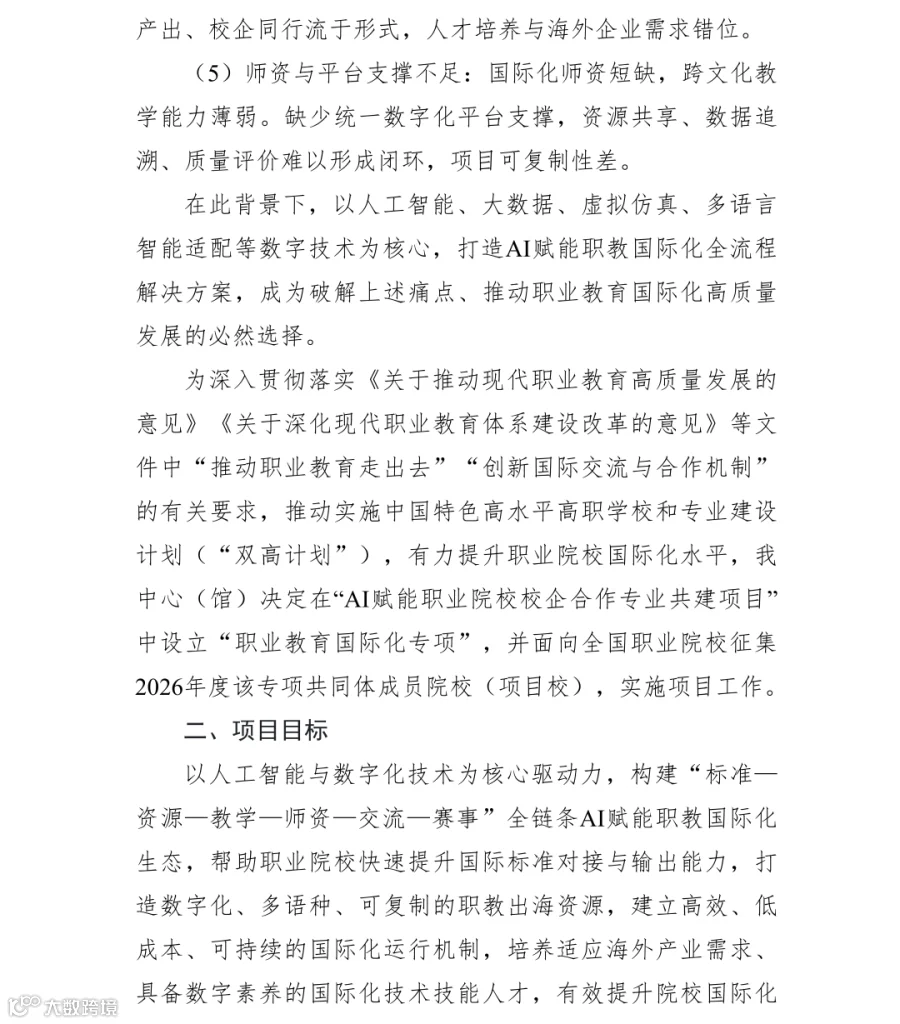 产出、校企同行流于形式，人才培养与海外企业需求错位。

（5）师资与平台支撑不足：国际化师资短缺，跨文化教学能力薄弱。缺少统一数字化平台支撑，资源共享、数据追溯、质量评价难以形成闭环，项目可复制性差。

在此背景下，以人工智能、大数据、虚拟仿真、多语言智能适配等数字技术为核心，打造AI赋能职教国际化全流程解决方案，成为破解上述痛点、推动职业教育国际化高质量发展的必然选择。

为深入贯彻落实《关于推动现代职业教育高质量发展的意见》《关于深化现代职业教育体系建设改革的意见》等文件中“推动职业教育走出去”“创新国际交流与合作机制”的有关要求，推动实施中国特色高水平高职学校和专业建设计划（“双高计划”），有力提升职业院校国际化水平，我中心（馆）决定在“AI赋能职业院校校企合作专业共建项目”中设立“职业教育国际化专项”，并面向全国职业院校征集2026年度该专项共同体成员院校（项目校），实施项目工作。

二、项目目标

以人工智能与数字化技术为核心驱动力，构建“标准—资源—教学—师资—交流—赛事”全链条AI赋能职教国际化生态，帮助职业院校快速提升国际标准对接与输出能力，打造数字化、多语种、可复制的职教出海资源，建立高效、低成本、可持续的国际化运行机制，培养适应海外产业需求、具备数字素养的国际化技术技能人才，有效提升院校国际化

大数跨境